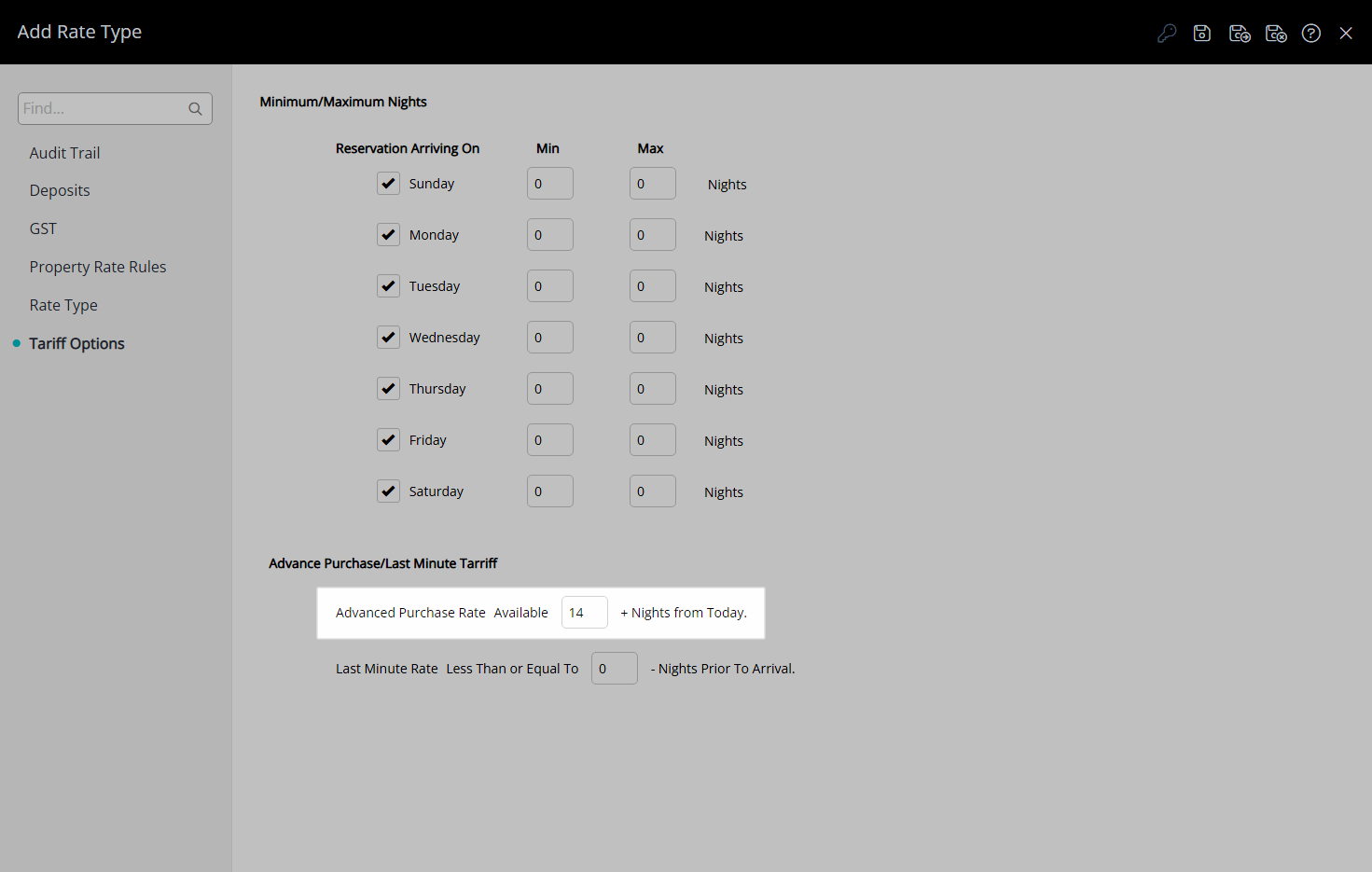 Add Rate Type

Find...

Audit Trail

Deposits

GST

Property Rate Rules

Rate Type

Tariff Options

Minimum/Maximum Nights

| Reservation Arriving On | Min | Max | |
|---|---|---|---|
| Sunday | 0 | 0 | Nights |
| Monday | 0 | 0 | Nights |
| Tuesday | 0 | 0 | Nights |
| Wednesday | 0 | 0 | Nights |
| Thursday | 0 | 0 | Nights |
| Friday | 0 | 0 | Nights |
| Saturday | 0 | 0 | Nights |

Advance Purchase/Last Minute Tarriff

Advanced Purchase Rate Available 14 + Nights from Today.

Last Minute Rate Less Than or Equal To 0 - Nights Prior To Arrival.